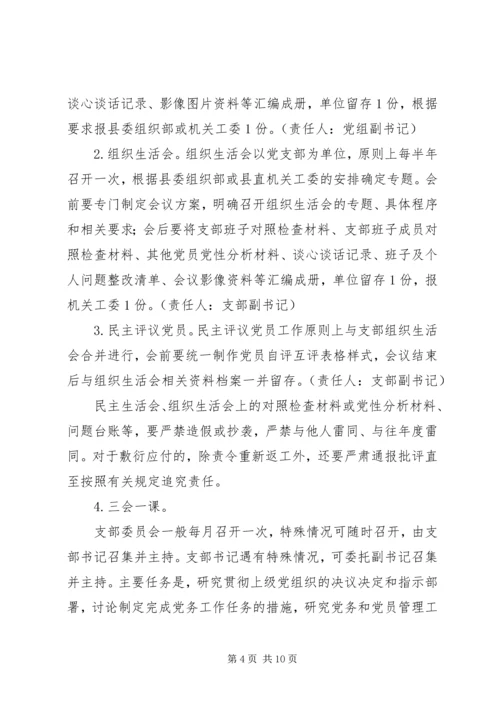 谈心谈话记录、影像图片资料等汇编成册，单位留存1份，根据要求报县委组织部或机关工委1份。（责任人：党组副书记）

2.组织生活会。组织生活会以党支部为单位，原则上每半年召开一次，根据县委组织部或县直机关工委的安排确定专题。会前要专门制定会议方案，明确召开组织生活会的专题、具体程序和相关要求；会后要将支部班子对照检查材料、支部班子成员对照检查材料、其他党员党性分析材料、谈心谈话记录、班子及个人问题整改清单、会议影像资料等汇编成册，单位留存1份，报机关工委1份。（责任人：支部副书记）

3.民主评议党员。民主评议党员工作原则上与支部组织生活会合并进行，会前要统一制作党员自评互评表格样式，会议结束后与组织生活会相关资料档案一并留存。（责任人：支部副书记）

民主生活会、组织生活会上的对照检查材料或党性分析材料、问题台账等，要严禁造假或抄袭，严禁与他人雷同、与往年度雷同。对于敷衍应付的，除责令重新返工外，还要严肃通报批评直至按照有关规定追究责任。

4.三会一课。

支部委员会一般每月召开一次，特殊情况可随时召开，由支部书记召集并主持。支部书记遇有特殊情况，可委托副书记召集并主持。主要任务是，研究贯彻上级党组织的决议决定和指示部署，讨论制定完成党务工作任务的措施，研究党务和党员管理工

第4页 共10页